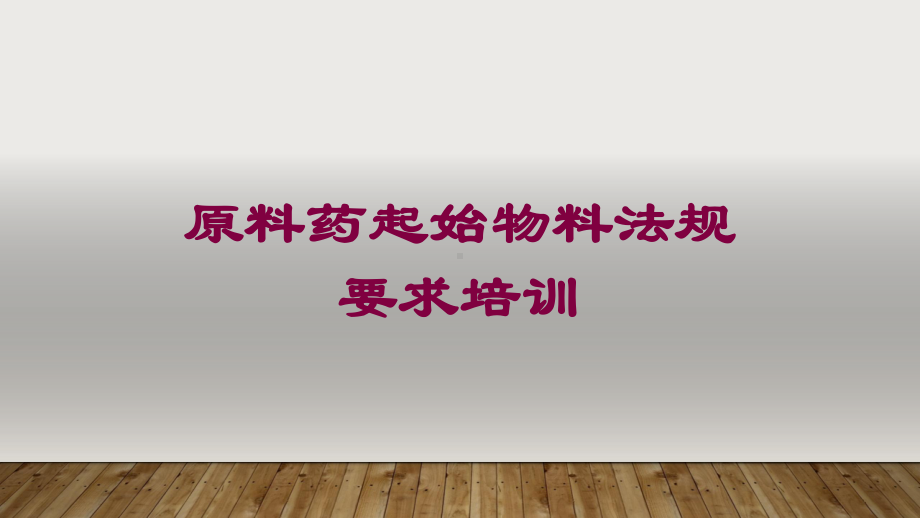 原料药起始物料法规要求培训